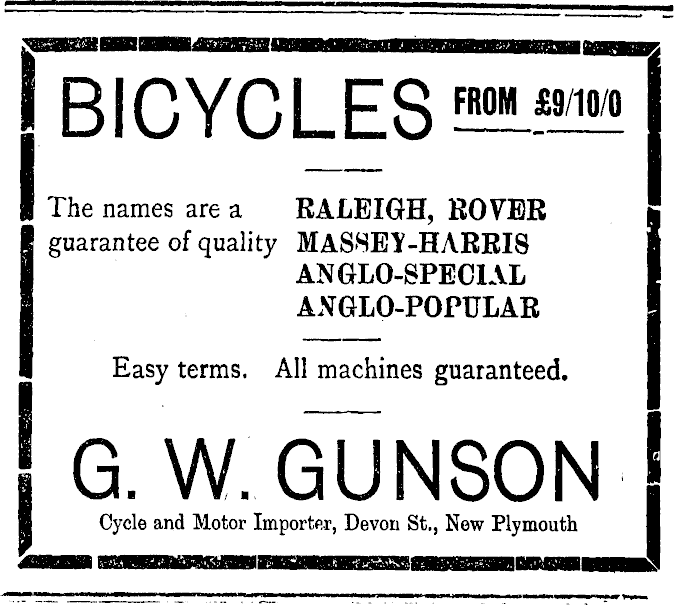 BICYCLES FROM £9/10/0

The names are a guarantee of quality

RALEIGH, ROVER
MASSEY-HARRIS
ANGLO-SPECIAL
ANGLO-POPULAR

Easy terms. All machines guaranteed.

G. W. GUNSON

Cycle and Motor Importer, Devon St., New Plymouth